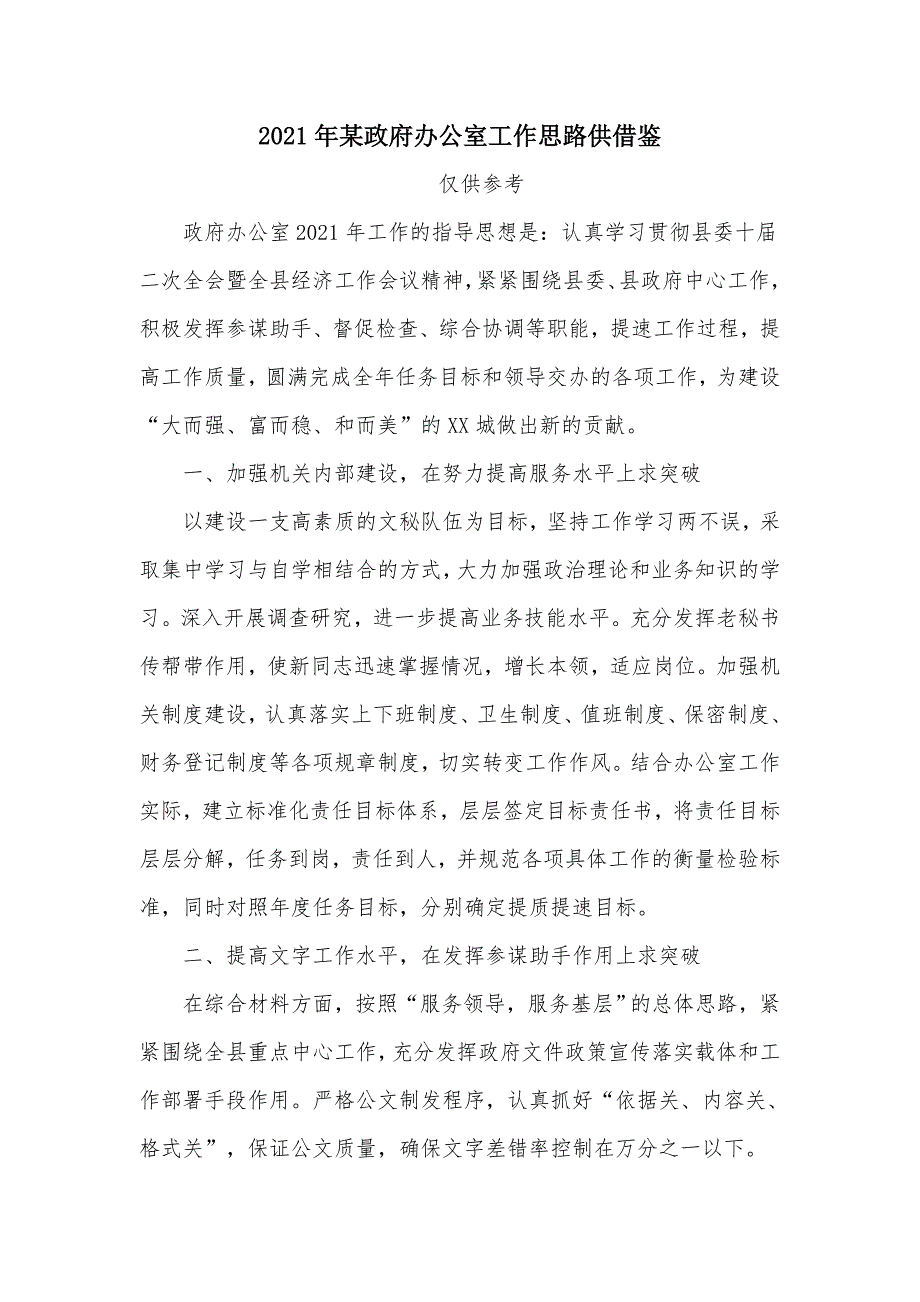 2021年某政府办公室工作思路供借鉴

仅供参考

政府办公室2021年工作的指导思想是：认真学习贯彻县委十届二次全会暨全县经济工作会议精神，紧紧围绕县委、县政府中心工作，积极发挥参谋助手、督促检查、综合协调等职能，提速工作过程，提高工作质量，圆满完成全年任务目标和领导交办的各项工作，为建设“大而强、富而稳、和而美”的XX城做出新的贡献。

一、加强机关内部建设，在努力提高服务水平上求突破

以建设一支高素质的文秘队伍为目标，坚持工作学习两不误，采取集中学习与自学相结合的方式，大力加强政治理论和业务知识的学习。深入开展调查研究，进一步提高业务技能水平。充分发挥老秘书传帮带作用，使新同志迅速掌握情况，增长本领，适应岗位。加强机关制度建设，认真落实上下班制度、卫生制度、值班制度、保密制度、财务登记制度等各项规章制度，切实转变工作作风。结合办公室工作实际，建立标准化责任目标体系，层层签定目标责任书，将责任目标层层分解，任务到岗，责任到人，并规范各项具体工作的衡量检验标准，同时对照年度任务目标，分别确定提质提速目标。

二、提高文字工作水平，在发挥参谋助手作用上求突破

在综合材料方面，按照“服务领导，服务基层”的总体思路，紧紧围绕全县重点中心工作，充分发挥政府文件政策宣传落实载体和工作部署手段作用。严格公文制发程序，认真抓好“依据关、内容关、格式关”，保证公文质量，确保文字差错率控制在万分之一以下。